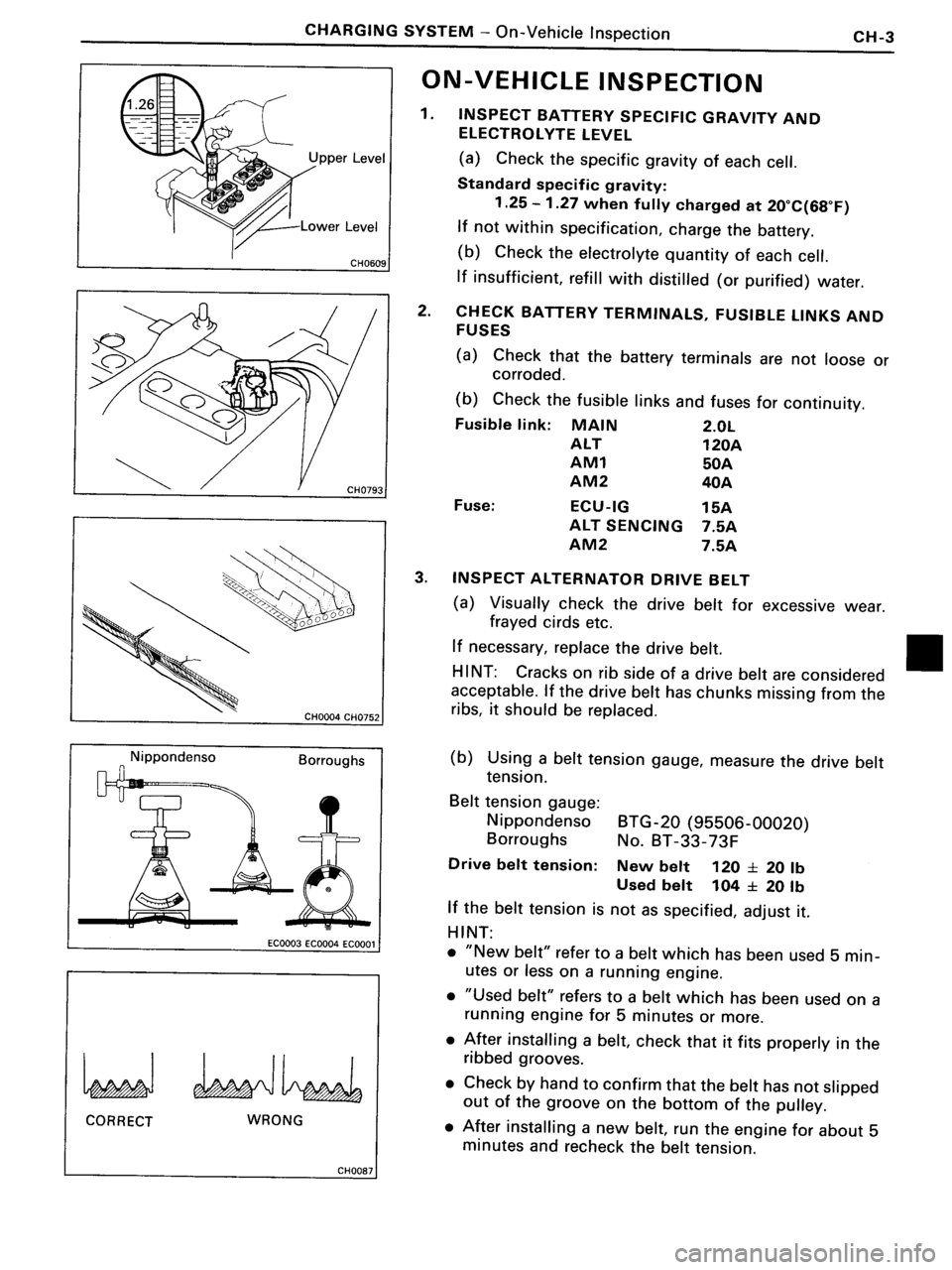 CHARGING SYSTEM – On-Vehicle Inspection CH-3

1.26

Upper Level

Lower Level

CH0609

CH0793

CH0004 CH0752

Nippondenso

Borroughs

EC0003 EC0004 EC0001

CORRECT

WRONG

CH0087

ON-VEHICLE INSPECTION

1. INSPECT BATTERY SPECIFIC GRAVITY AND ELECTROLYTE LEVEL

(a) Check the specific gravity of each cell.

Standard specific gravity:
1.25 – 1.27 when fully charged at 20°C(68°F)

If not within specification, charge the battery.

(b) Check the electrolyte quantity of each cell.

If insufficient, refill with distilled (or purified) water.

2. CHECK BATTERY TERMINALS, FUSIBLE LINKS AND FUSES

(a) Check that the battery terminals are not loose or corroded.

(b) Check the fusible links and fuses for continuity.

| Fusible link: | MAIN | 2.0L |
|---|---|---|
| | ALT | 120A |
| | AM1 | 50A |
| | AM2 | 40A |
| Fuse: | ECU-IG | 15A |
| | ALT SENCING | 7.5A |
| | AM2 | 7.5A |

3. INSPECT ALTERNATOR DRIVE BELT

(a) Visually check the drive belt for excessive wear. frayed cirds etc.

If necessary, replace the drive belt.

HINT: Cracks on rib side of a drive belt are considered acceptable. If the drive belt has chunks missing from the ribs, it should be replaced.

(b) Using a belt tension gauge, measure the drive belt tension.

Belt tension gauge:
Nippondenso BTG-20 (95506-00020)
Borroughs No. BT-33-73F

Drive belt tension: New belt 120 ± 20 lb
Used belt 104 ± 20 lb

If the belt tension is not as specified, adjust it.

HINT:
• "New belt" refer to a belt which has been used 5 minutes or less on a running engine.
• "Used belt" refers to a belt which has been used on a running engine for 5 minutes or more.
• After installing a belt, check that it fits properly in the ribbed grooves.
• Check by hand to confirm that the belt has not slipped out of the groove on the bottom of the pulley.
• After installing a new belt, run the engine for about 5 minutes and recheck the belt tension.

carmanualsonline.info